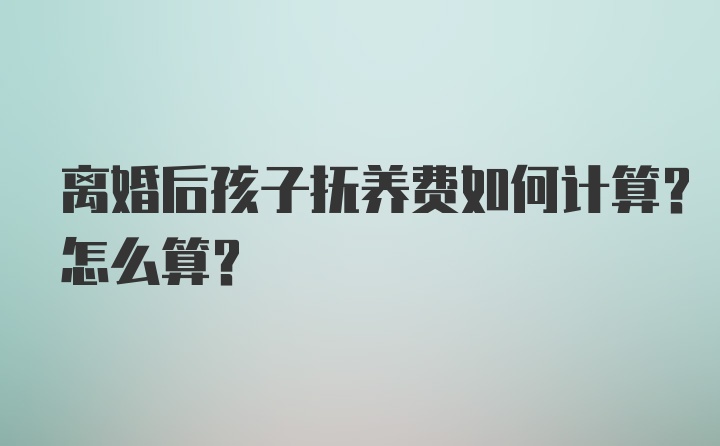 离婚后孩子抚养费如何计算?怎么算?